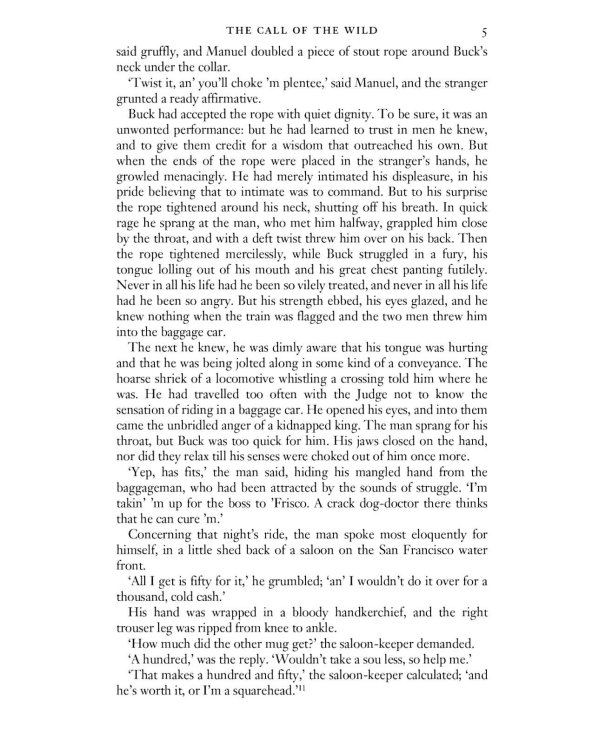 THE CALL OF THE WILD 5

said gruffly, and Manuel doubled a piece of stout rope around Buck's neck under the collar.

'Twist it, an' you'll choke 'm plentee,' said Manuel, and the stranger grunted a ready affirmative.

Buck had accepted the rope with quiet dignity. To be sure, it was an unwonted performance: but he had learned to trust in men he knew, and to give them credit for a wisdom that outreached his own. But when the ends of the rope were placed in the stranger's hands, he growled menacingly. He had merely intimated his displeasure, in his pride believing that to intimate was to command. But to his surprise the rope tightened around his neck, shutting off his breath. In quick rage he sprang at the man, who met him halfway, grappled him close by the throat, and with a deft twist threw him over on his back. Then the rope tightened mercilessly, while Buck struggled in a fury, his tongue lolling out of his mouth and his great chest panting futilely. Never in all his life had he been so vilely treated, and never in all his life had he been so angry. But his strength ebbed, his eyes glazed, and he knew nothing when the train was flagged and the two men threw him into the baggage car.

The next he knew, he was dimly aware that his tongue was hurting and that he was being jolted along in some kind of a conveyance. The hoarse shriek of a locomotive whistling a crossing told him where he was. He had travelled too often with the Judge not to know the sensation of riding in a baggage car. He opened his eyes, and into them came the unbridled anger of a kidnapped king. The man sprang for his throat, but Buck was too quick for him. His jaws closed on the hand, nor did they relax till his senses were choked out of him once more.

'Yep, has fits,' the man said, hiding his mangled hand from the baggageman, who had been attracted by the sounds of struggle. 'I'm takin' 'm up for the boss to 'Frisco. A crack dog-doctor there thinks that he can cure 'm.'

Concerning that night's ride, the man spoke most eloquently for himself, in a little shed back of a saloon on the San Francisco water front.

'All I get is fifty for it,' he grumbled; 'an' I wouldn't do it over for a thousand, cold cash.'

His hand was wrapped in a bloody handkerchief, and the right trouser leg was ripped from knee to ankle.

'How much did the other mug get?' the saloon-keeper demanded.

'A hundred,' was the reply. 'Wouldn't take a sou less, so help me.'

'That makes a hundred and fifty,' the saloon-keeper calculated; 'and he's worth it, or I'm a squarehead.'$^{11}$